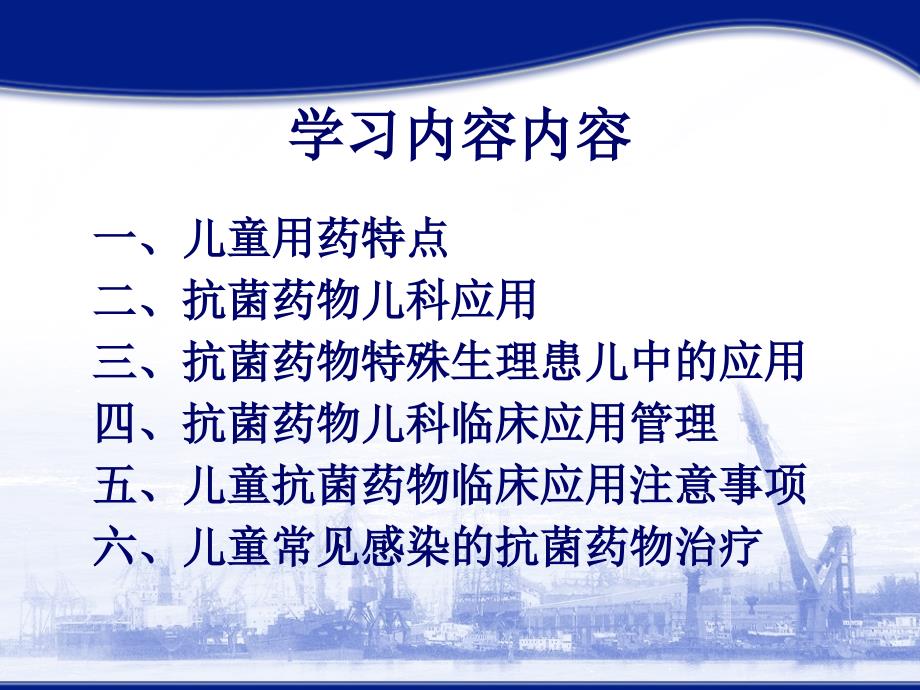 学习内容内容

一、儿童用药特点
二、抗菌药物儿科应用
三、抗菌药物特殊生理患儿中的应用
四、抗菌药物儿科临床应用管理
五、儿童抗菌药物临床应用注意事项
六、儿童常见感染的抗菌药物治疗